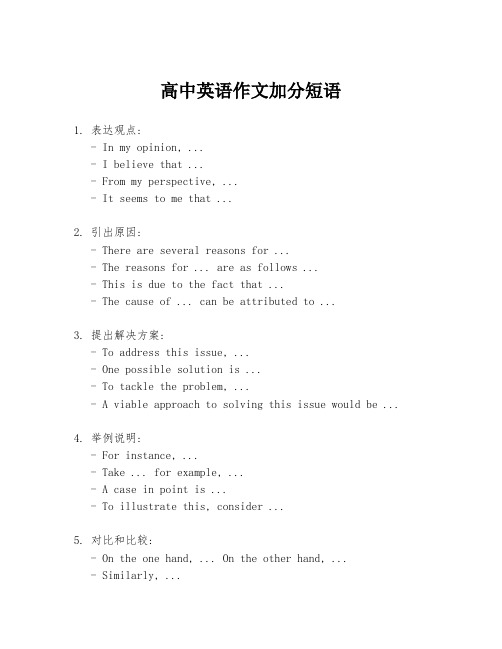 高中英语作文加分短语

1. 表达观点:
- In my opinion, ...
- I believe that ...
- From my perspective, ...
- It seems to me that ...

2. 引出原因:
- There are several reasons for ...
- The reasons for ... are as follows ...
- This is due to the fact that ...
- The cause of ... can be attributed to ...

3. 提出解决方案:
- To address this issue, ...
- One possible solution is ...
- To tackle the problem, ...
- A viable approach to solving this issue would be ...

4. 举例说明:
- For instance, ...
- Take ... for example, ...
- A case in point is ...
- To illustrate this, consider ...

5. 对比和比较:
- On the one hand, ... On the other hand, ...
- Similarly, ...